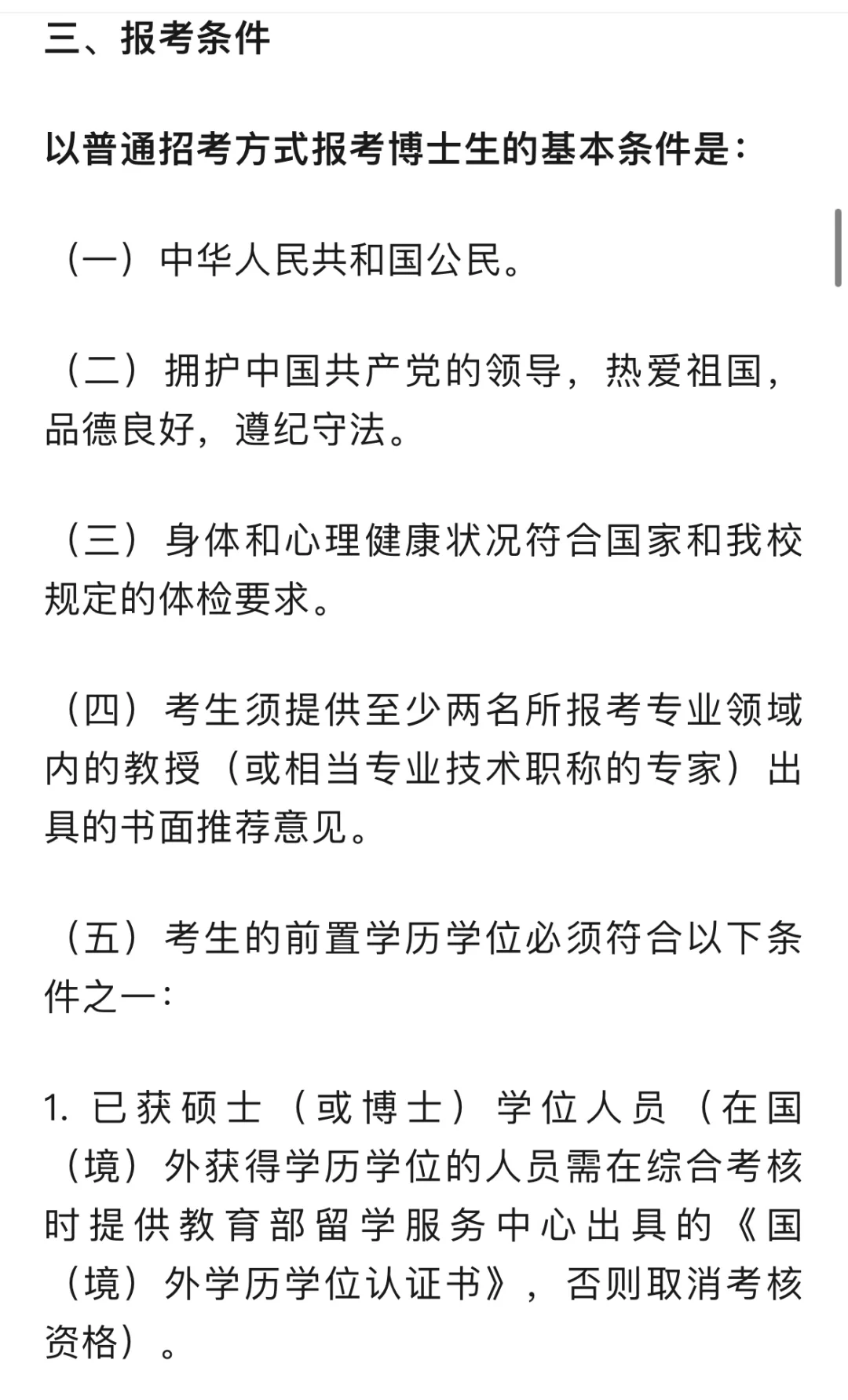 三、报考条件

以普通招考方式报考博士生的基本条件是：

（一）中华人民共和国公民。

（二）拥护中国共产党的领导，热爱祖国，品德良好，遵纪守法。

（三）身体和心理健康状况符合国家和我校规定的体检要求。

（四）考生须提供至少两名所报考专业领域内的教授（或相当专业技术职称的专家）出具的书面推荐意见。

（五）考生的前置学历学位必须符合以下条件之一：

1. 已获硕士（或博士）学位人员（在国（境）外获得学历学位的人员需在综合考核时提供教育部留学服务中心出具的《国（境）外学历学位认证书》，否则取消考核资格）。